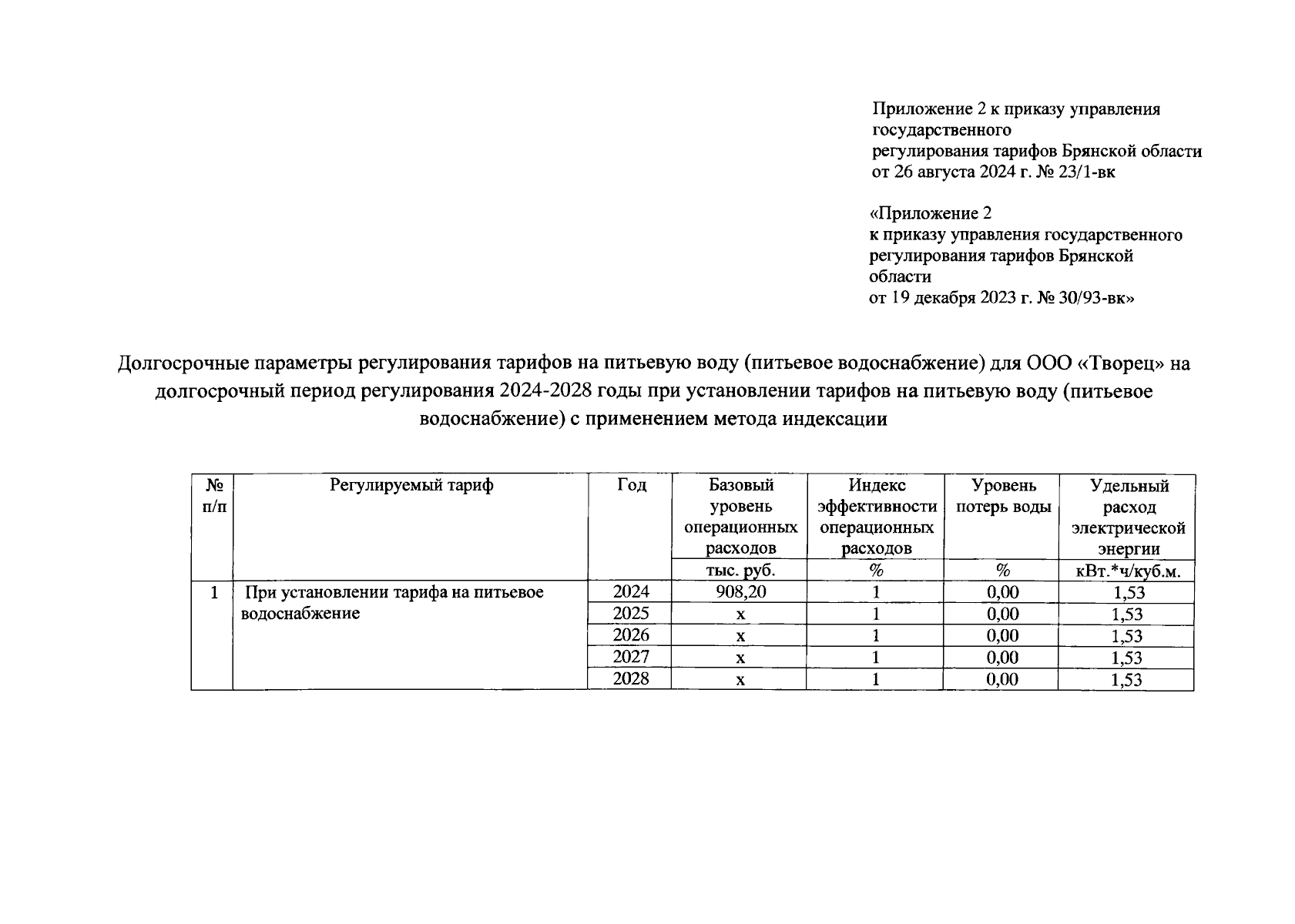 Приложение 2 к приказу управления государственного
регулирования тарифов Брянской области
от 26 августа 2024 г. № 23/1-вк

«Приложение 2
к приказу управления государственного
регулирования тарифов Брянской
области
от 19 декабря 2023 г. № 30/93-вк»

Долгосрочные параметры регулирования тарифов на питьевую воду (питьевое водоснабжение) для ООО «Творец» на долгосрочный период регулирования 2024-2028 годы при установлении тарифов на питьевую воду (питьевое водоснабжение) с применением метода индексации

| № п/п | Регулируемый тариф | Год | Базовый уровень операционных расходов | Индекс эффективности операционных расходов | Уровень потерь воды | Удельный расход электрической энергии |
|---|---|---|---|---|---|---|
| | | | тыс. руб. | % | % | кВт.*ч/куб.м. |
| 1 | При установлении тарифа на питьевое водоснабжение | 2024 | 908,20 | 1 | 0,00 | 1,53 |
| | | 2025 | x | 1 | 0,00 | 1,53 |
| | | 2026 | x | 1 | 0,00 | 1,53 |
| | | 2027 | x | 1 | 0,00 | 1,53 |
| | | 2028 | x | 1 | 0,00 | 1,53 |